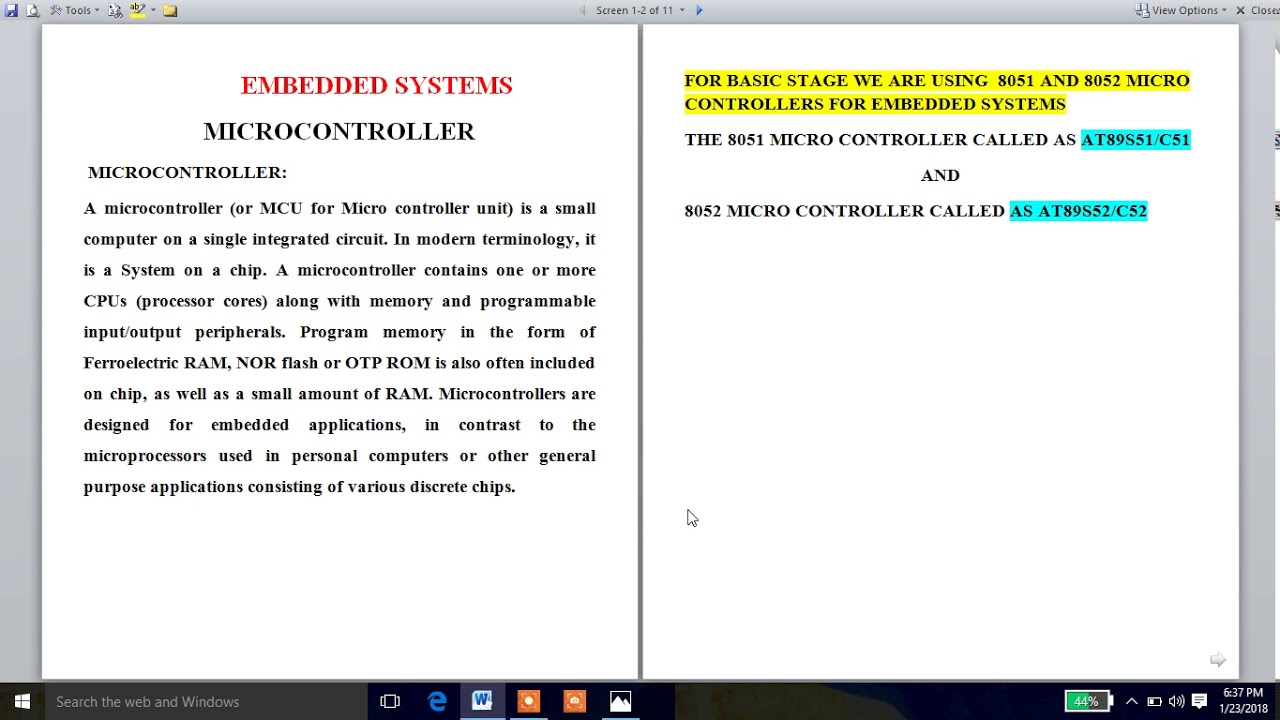 Tools
Screen 1-2 of 11
View Options
Close

EMBEDDED SYSTEMS

MICROCONTROLLER

MICROCONTROLLER:

A microcontroller (or MCU for Micro controller unit) is a small computer on a single integrated circuit. In modern terminology, it is a System on a chip. A microcontroller contains one or more CPUs (processor cores) along with memory and programmable input/output peripherals. Program memory in the form of Ferroelectric RAM, NOR flash or OTP ROM is also often included on chip, as well as a small amount of RAM. Microcontrollers are designed for embedded applications, in contrast to the microprocessors used in personal computers or other general purpose applications consisting of various discrete chips.

FOR BASIC STAGE WE ARE USING 8051 AND 8052 MICRO CONTROLLERS FOR EMBEDDED SYSTEMS

THE 8051 MICRO CONTROLLER CALLED AS AT89S51/C51

AND

8052 MICRO CONTROLLER CALLED AS AT89S52/C52

Search the web and Windows
44%
6:37 PM
1/23/2018